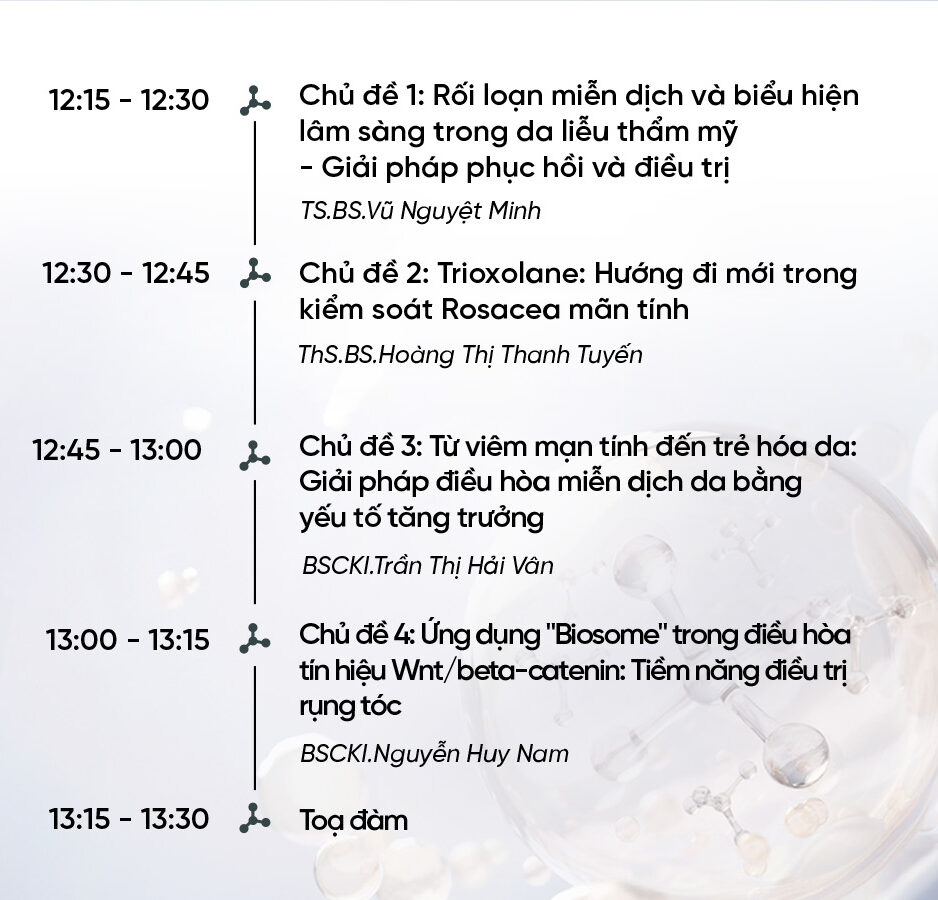 12:15 - 12:30

Chủ đề 1: Rối loạn miễn dịch và biểu hiện lâm sàng trong da liễu thẩm mỹ - Giải pháp phục hồi và điều trị

TS.BS.Vũ Nguyệt Minh

12:30 - 12:45

Chủ đề 2: Trioxolane: Hướng đi mới trong kiểm soát Rosacea mãn tính

ThS.BS.Hoàng Thị Thanh Tuyến

12:45 - 13:00

Chủ đề 3: Từ viêm mạn tính đến trẻ hóa da: Giải pháp điều hòa miễn dịch da bằng yếu tố tăng trưởng

BSCKI.Trần Thị Hải Vân

13:00 - 13:15

Chủ đề 4: Ứng dụng "Biosome" trong điều hòa tín hiệu Wnt/beta-catenin: Tiềm năng điều trị rụng tóc

BSCKI.Nguyễn Huy Nam

13:15 - 13:30

Toạ đàm